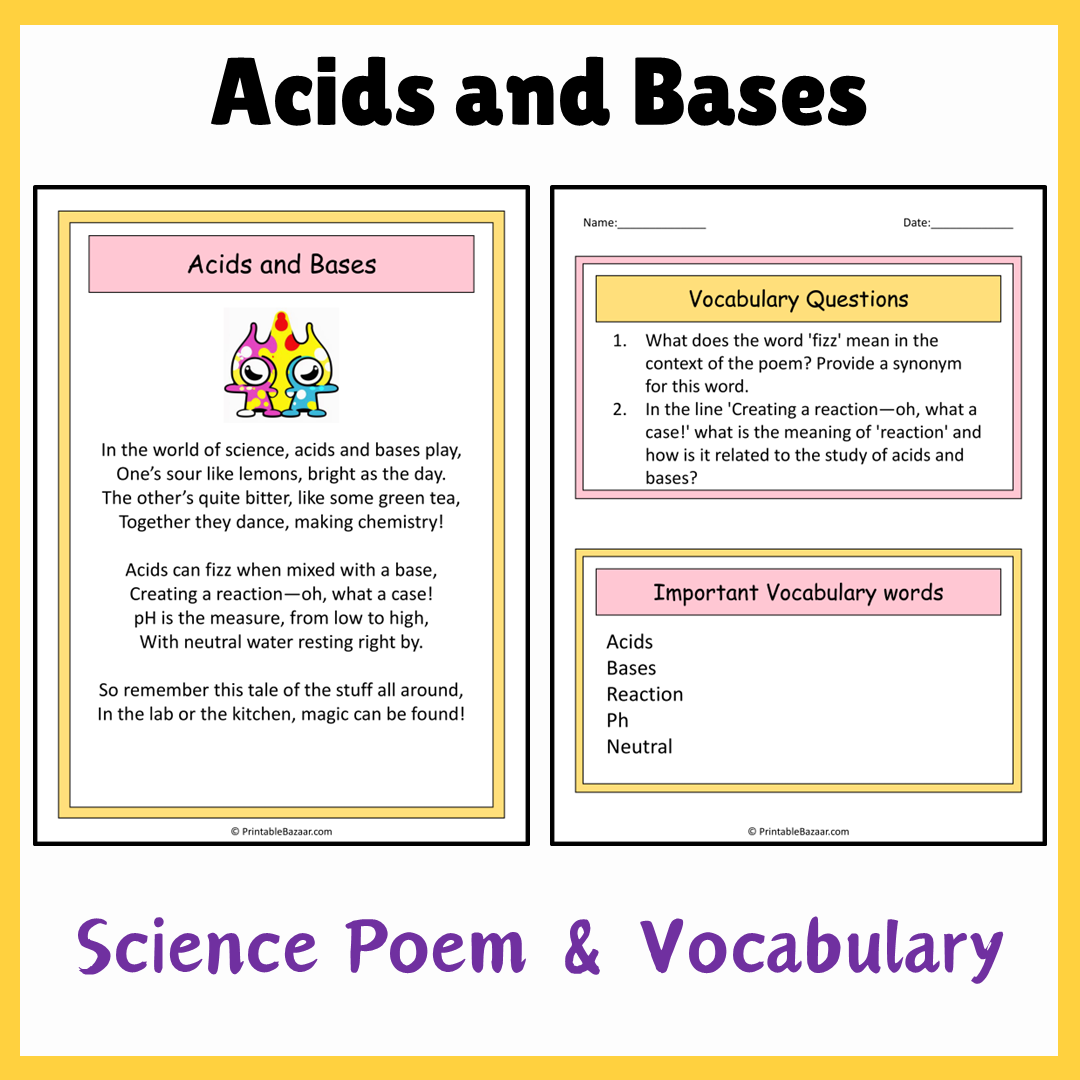 Acids and Bases

Acids and Bases

In the world of science, acids and bases play,
One's sour like lemons, bright as the day.
The other's quite bitter, like some green tea,
Together they dance, making chemistry!

Acids can fizz when mixed with a base,
Creating a reaction—oh, what a case!
pH is the measure, from low to high,
With neutral water resting right by.

So remember this tale of the stuff all around,
In the lab or the kitchen, magic can be found!

© PrintableBazaar.com

Name:______________ Date:_____________

Vocabulary Questions

1. What does the word 'fizz' mean in the context of the poem? Provide a synonym for this word.
2. In the line 'Creating a reaction—oh, what a case!' what is the meaning of 'reaction' and how is it related to the study of acids and bases?

Important Vocabulary words

Acids
Bases
Reaction
Ph
Neutral

© PrintableBazaar.com

Science Poem & Vocabulary